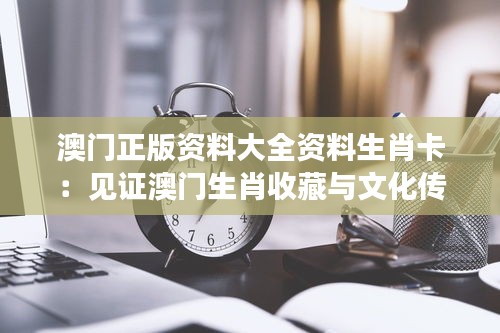 澳门正版资料大全资料生肖卡：见证澳门生肖收藏与文化传

8 7 6 5 4